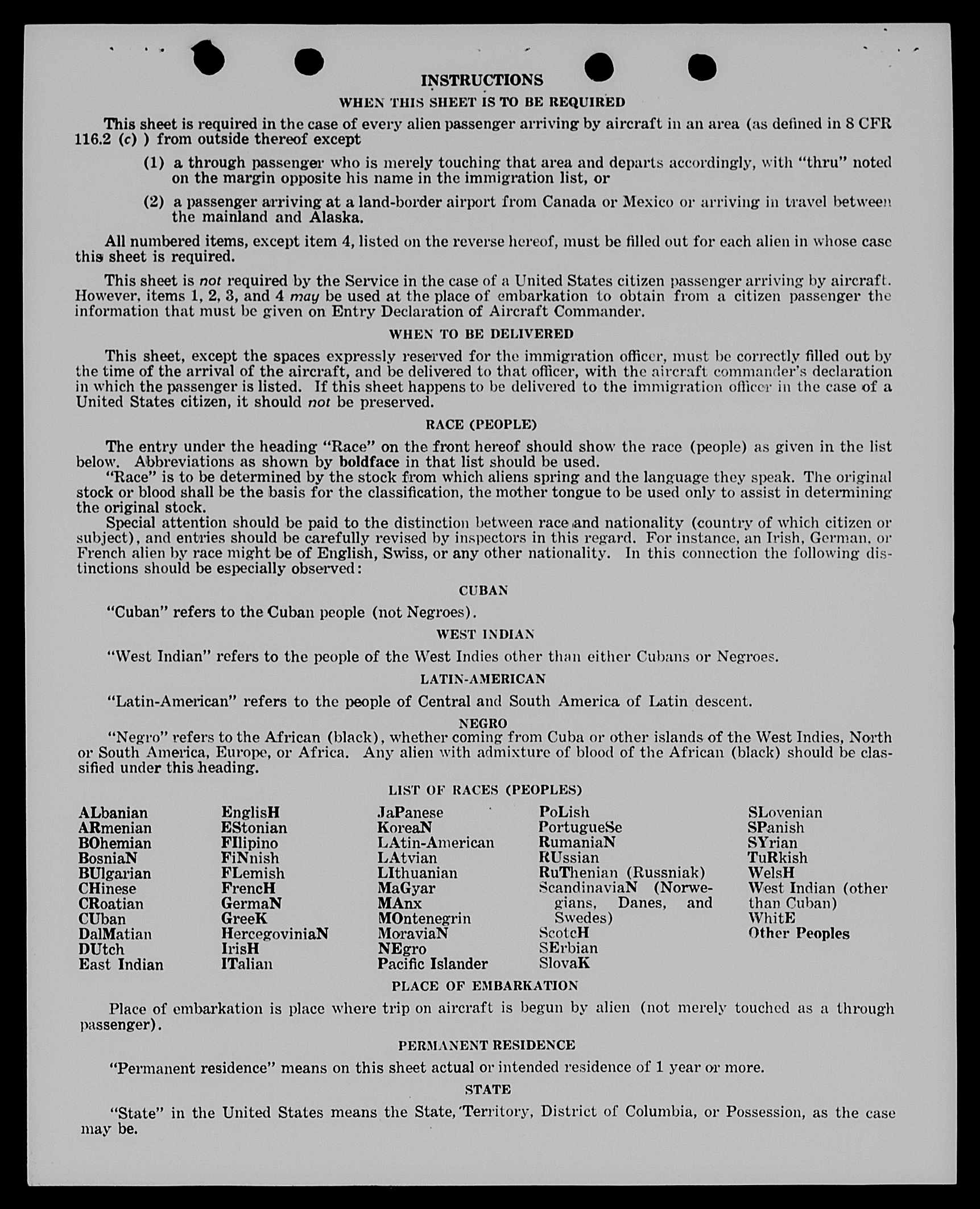 INSTRUCTIONS

WHEN THIS SHEET IS TO BE REQUIRED

This sheet is required in the case of every alien passenger arriving by aircraft in an area (as defined in 8 CFR 116.2 (c) ) from outside thereof except

(1) a through passenger who is merely touching that area and departs accordingly, with "thru" noted on the margin opposite his name in the immigration list, or

(2) a passenger arriving at a land-border airport from Canada or Mexico or arriving in travel between the mainland and Alaska.

All numbered items, except item 4, listed on the reverse hereof, must be filled out for each alien in whose case this sheet is required.

This sheet is not required by the Service in the case of a United States citizen passenger arriving by aircraft. However, items 1, 2, 3, and 4 may be used at the place of embarkation to obtain from a citizen passenger the information that must be given on Entry Declaration of Aircraft Commander.

WHEN TO BE DELIVERED

This sheet, except the spaces expressly reserved for the immigration officer, must be correctly filled out by the time of the arrival of the aircraft, and be delivered to that officer, with the aircraft commander's declaration in which the passenger is listed. If this sheet happens to be delivered to the immigration officer in the case of a United States citizen, it should not be preserved.

RACE (PEOPLE)

The entry under the heading "Race" on the front hereof should show the race (people) as given in the list below. Abbreviations as shown by boldface in that list should be used.

"Race" is to be determined by the stock from which aliens spring and the language they speak. The original stock or blood shall be the basis for the classification, the mother tongue to be used only to assist in determining the original stock.

Special attention should be paid to the distinction between race and nationality (country of which citizen or subject), and entries should be carefully revised by inspectors in this regard. For instance, an Irish, German, or French alien by race might be of English, Swiss, or any other nationality. In this connection the following distinctions should be especially observed:

CUBAN

"Cuban" refers to the Cuban people (not Negroes).

WEST INDIAN

"West Indian" refers to the people of the West Indies other than either Cubans or Negroes.

LATIN-AMERICAN

"Latin-American" refers to the people of Central and South America of Latin descent.

NEGRO

"Negro" refers to the African (black), whether coming from Cuba or other islands of the West Indies, North or South America, Europe, or Africa. Any alien with admixture of blood of the African (black) should be classified under this heading.

LIST OF RACES (PEOPLES)

ALbanian
ARmenian
BOhemian
BosniaN
BUlgarian
CHinese
CRoatian
CUban
DalMatian
DUtch
East Indian

EnglisH
EStonian
FIlipino
FiNnish
FLemish
FrencH
GermaN
GreeK
HercegoviniaN
IrisH
ITalian

JaPanese
KoreaN
LAtin-American
LAtvian
LIthuanian
MaGyar
MAnx
MOntenegrin
MoraviaN
NEgro
Pacific Islander

PoLish
PortugueSe
RumaniaN
RUssian
RuThenian (Russniak)
ScandinaviaN (Norwegians, Danes, and Swedes)
ScotcH
SErbian
SlovaK

SLovenian
SPanish
SYrian
TuRkish
WelsH
West Indian (other than Cuban)
WhitE
Other Peoples

PLACE OF EMBARKATION

Place of embarkation is place where trip on aircraft is begun by alien (not merely touched as a through passenger).

PERMANENT RESIDENCE

"Permanent residence" means on this sheet actual or intended residence of 1 year or more.

STATE

"State" in the United States means the State, Territory, District of Columbia, or Possession, as the case may be.